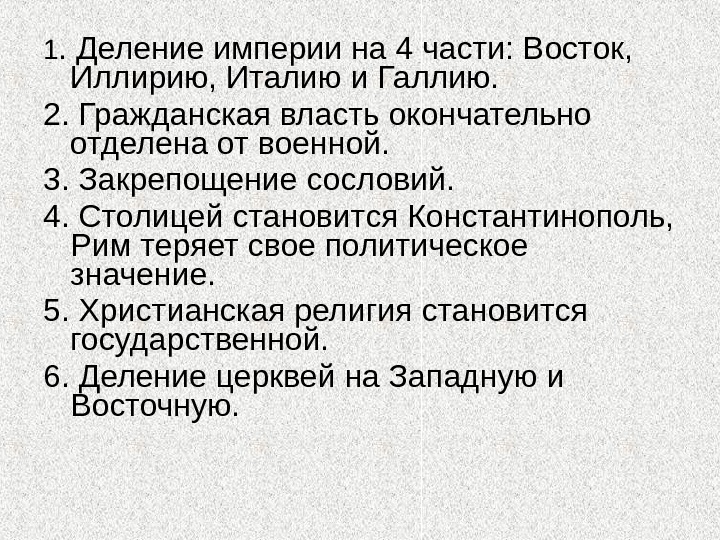 1. Деление империи на 4 части: Восток, Иллирию, Италию и Галлию.

2. Гражданская власть окончательно отделена от военной.

3. Закрепощение сословий.

4. Столицей становится Константинополь, Рим теряет свое политическое значение.

5. Христианская религия становится государственной.

6. Деление церквей на Западную и Восточную.